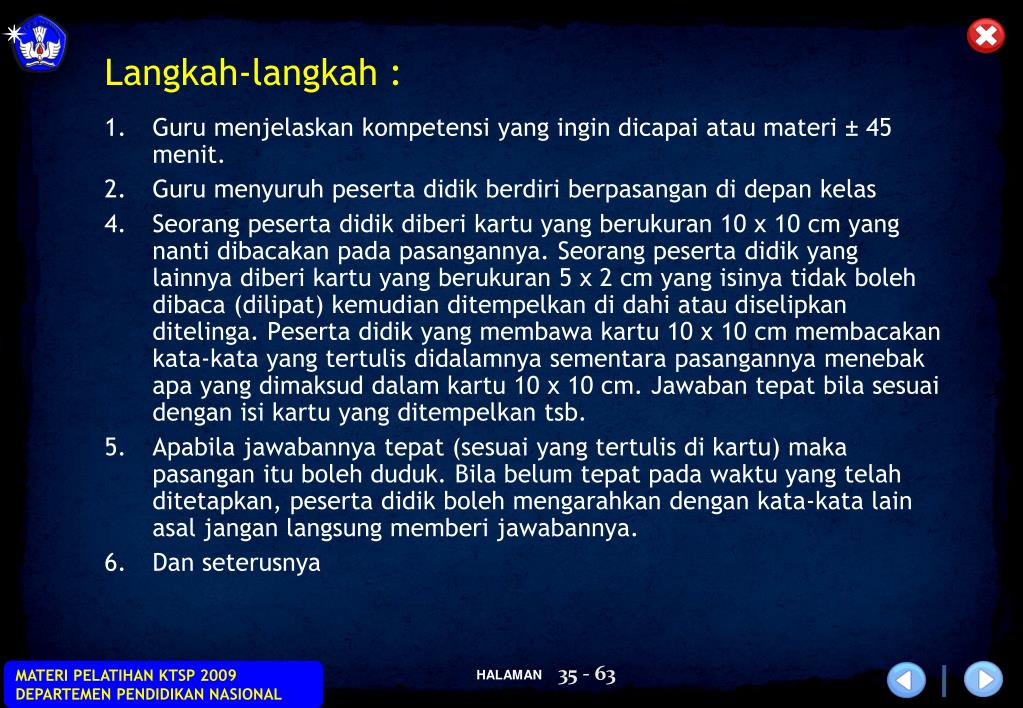 Langkah-langkah :

1. Guru menjelaskan kompetensi yang ingin dicapai atau materi ± 45 menit.
2. Guru menyuruh peserta didik berdiri berpasangan di depan kelas
4. Seorang peserta didik diberi kartu yang berukuran 10 x 10 cm yang nanti dibacakan pada pasangannya. Seorang peserta didik yang lainnya diberi kartu yang berukuran 5 x 2 cm yang isinya tidak boleh dibaca (dilipat) kemudian ditempelkan di dahi atau diselipkan ditelinga. Peserta didik yang membawa kartu 10 x 10 cm membacakan kata-kata yang tertulis didalamnya sementara pasangannya menebak apa yang dimaksud dalam kartu 10 x 10 cm. Jawaban tepat bila sesuai dengan isi kartu yang ditempelkan tsb.
5. Apabila jawabannya tepat (sesuai yang tertulis di kartu) maka pasangan itu boleh duduk. Bila belum tepat pada waktu yang telah ditetapkan, peserta didik boleh mengarahkan dengan kata-kata lain asal jangan langsung memberi jawabannya.
6. Dan seterusnya

MATERI PELATIHAN KTSP 2009
DEPARTEMEN PENDIDIKAN NASIONAL

HALAMAN 35 - 63